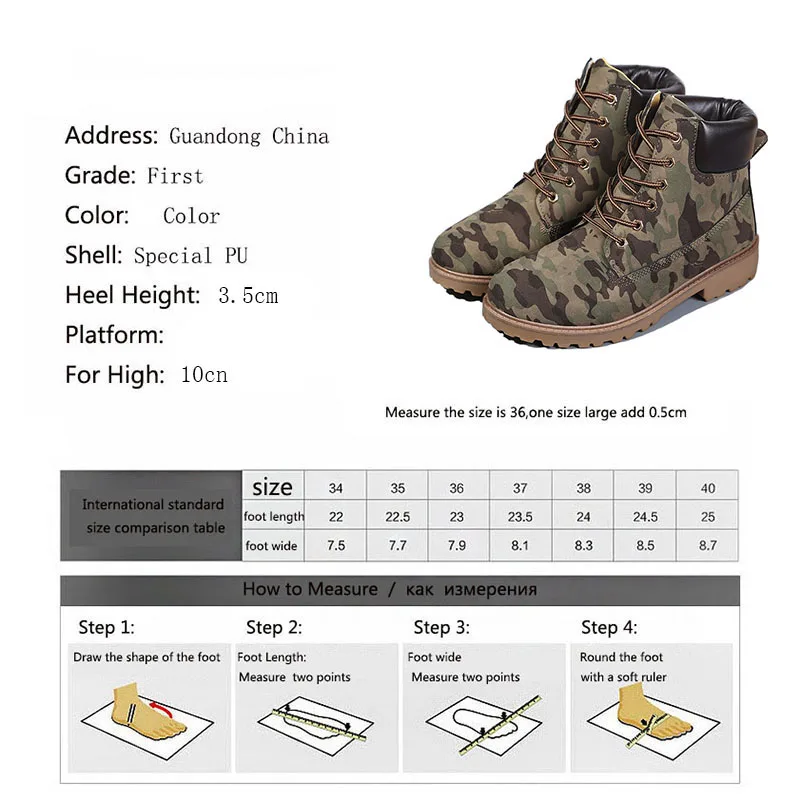 Address: Guandong China
Grade: First
Color: Color
Shell: Special PU
Heel Height: 3.5cm
Platform:
For High: 10cn

Measure the size is 36,one size large add 0.5cm

| International standard size comparison table | size | 34 | 35 | 36 | 37 | 38 | 39 | 40 |
|---|---|---|---|---|---|---|---|---|
| | foot length | 22 | 22.5 | 23 | 23.5 | 24 | 24.5 | 25 |
| | foot wide | 7.5 | 7.7 | 7.9 | 8.1 | 8.3 | 8.5 | 8.7 |

How to Measure / как измерения

Step 1:
Draw the shape of the foot

Step 2:
Foot Length:
Measure two points

Step 3:
Foot wide
Measure two points

Step 4:
Round the foot
with a soft ruler